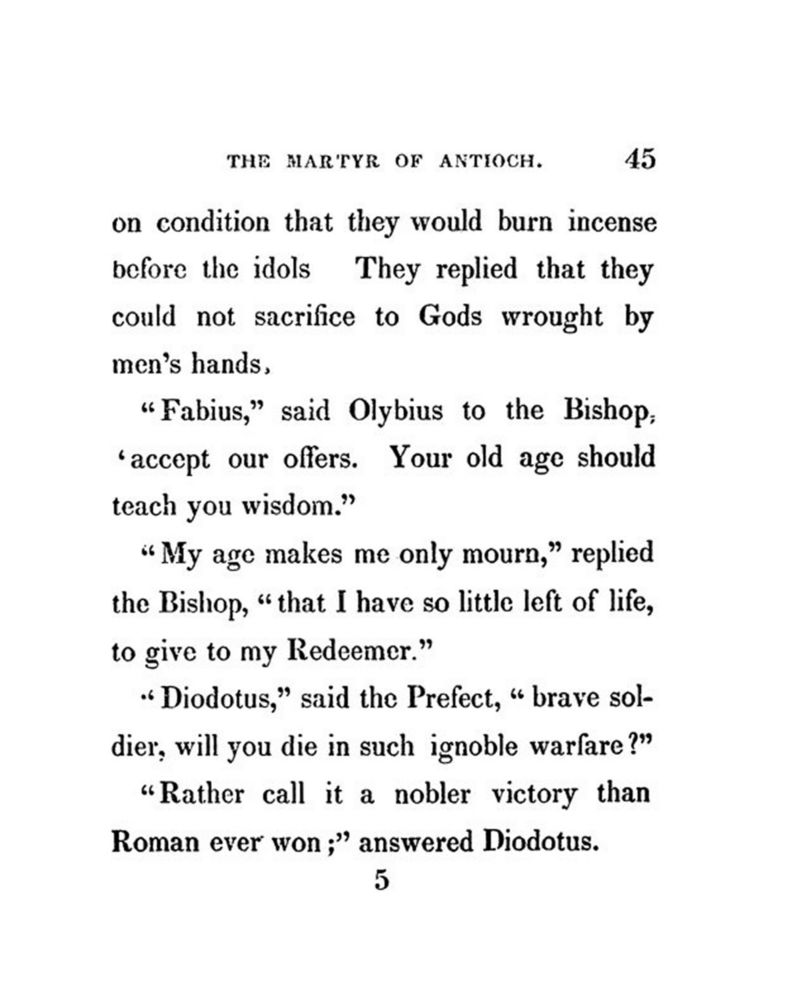 THE MARTYR OF ANTIOCH. 45

on condition that they would burn incense before the idols They replied that they could not sacrifice to Gods wrought by men's hands,

"Fabius," said Olybius to the Bishop, 'accept our offers. Your old age should teach you wisdom."

"My age makes me only mourn," replied the Bishop, "that I have so little left of life, to give to my Redeemer."

"Diodotus," said the Prefect, "brave soldier, will you die in such ignoble warfare?"

"Rather call it a nobler victory than Roman ever won;" answered Diodotus.

5